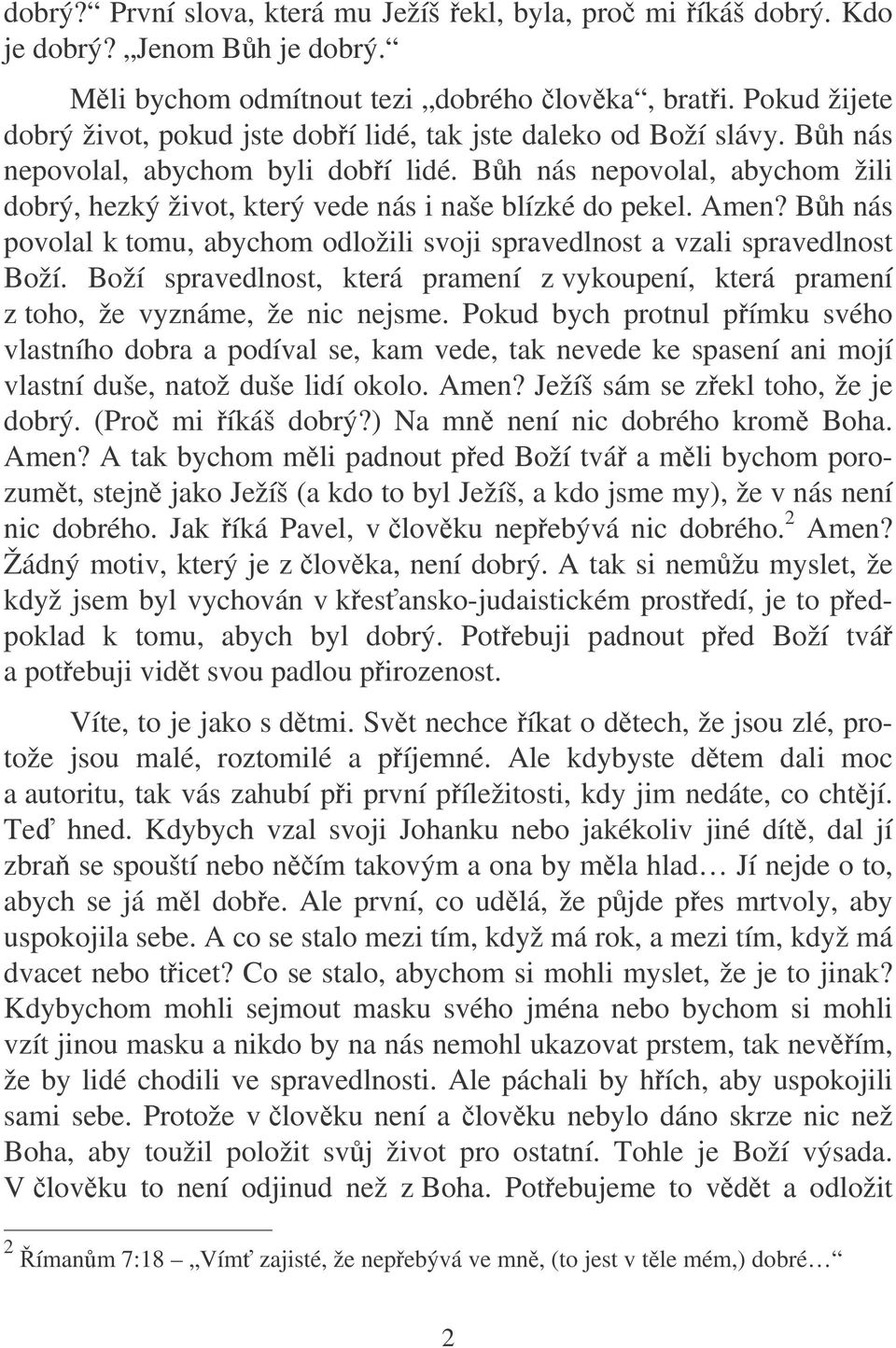 dobrý?“ První slova, která mu Ježíš řekl, byla, proč mi říkáš dobrý. Kdo je dobrý? „Jenom Bůh je dobrý.“

Měli bychom odmítnout tezi „dobrého člověka“, bratři. Pokud žijete dobrý život, pokud jste dobří lidé, tak jste daleko od Boží slávy. Bůh nás nepovolal, abychom byli dobří lidé. Bůh nás nepovolal, abychom žili dobrý, hezký život, který vede nás i naše blízké do pekel. Amen? Bůh nás povolal k tomu, abychom odložili svoji spravedlnost a vzali spravedlnost Boží. Boží spravedlnost, která pramení z vykoupení, která pramení z toho, že vyznáme, že nic nejsme. Pokud bych protnul přímku svého vlastního dobra a podíval se, kam vede, tak nevede ke spasení ani mojí vlastní duše, natož duše lidí okolo. Amen? Ježíš sám se zřekl toho, že je dobrý. (Proč mi říkáš dobrý?) Na mně není nic dobrého kromě Boha. Amen? A tak bychom měli padnout před Boží tvář a měli bychom porozumět, stejně jako Ježíš (a kdo to byl Ježíš, a kdo jsme my), že v nás není nic dobrého. Jak říká Pavel, v člověku nepřebývá nic dobrého.$^2$ Amen? Žádný motiv, který je z člověka, není dobrý. A tak si nemůžu myslet, že když jsem byl vychován v křesťansko-judaistickém prostředí, je to předpoklad k tomu, abych byl dobrý. Potřebuji padnout před Boží tvář a potřebuji vidět svou padlou přirozenost.

Víte, to je jako s dětmi. Svět nechce říkat o dětech, že jsou zlé, protože jsou malé, roztomilé a příjemné. Ale kdybyste dětem dali moc a autoritu, tak vás zahubí při první příležitosti, kdy jim nedáte, co chtějí. Teď hned. Kdybych vzal svoji Johanku nebo jakékoliv jiné dítě, dal jí zbraň se spouští nebo něčím takovým a ona by měla hlad… Jí nejde o to, abych se já měl dobře. Ale první, co udělá, že půjde přes mrtvoly, aby uspokojila sebe. A co se stalo mezi tím, když má rok, a mezi tím, když má dvacet nebo třicet? Co se stalo, abychom si mohli myslet, že je to jinak? Kdybychom mohli sejmout masku svého jména nebo bychom si mohli vzít jinou masku a nikdo by na nás nemohl ukazovat prstem, tak nevěřím, že by lidé chodili ve spravedlnosti. Ale páchali by hřích, aby uspokojili sami sebe. Protože v člověku není a člověku nebylo dáno skrze nic než Boha, aby toužil položit svůj život pro ostatní. Tohle je Boží výsada. V člověku to není odjinud než z Boha. Potřebujeme to vědět a odložit

$^2$ Římanům 7:18 – „Vímť zajisté, že nepřebývá ve mně, (to jest v těle mém,) dobré…“

2